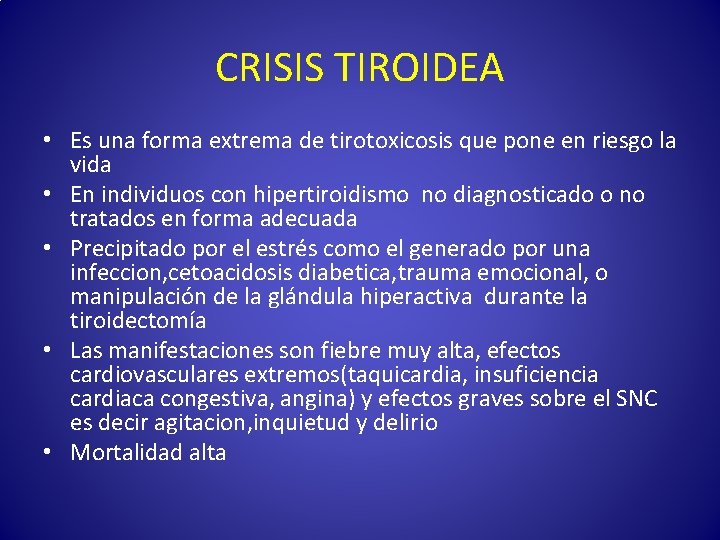 CRISIS TIROIDEA

• Es una forma extrema de tirotoxicosis que pone en riesgo la vida
• En individuos con hipertiroidismo no diagnosticado o no tratados en forma adecuada
• Precipitado por el estrés como el generado por una infeccion,cetoacidosis diabetica,trauma emocional, o manipulación de la glándula hiperactiva durante la tiroidectomía
• Las manifestaciones son fiebre muy alta, efectos cardiovasculares extremos(taquicardia, insuficiencia cardiaca congestiva, angina) y efectos graves sobre el SNC es decir agitacion,inquietud y delirio
• Mortalidad alta